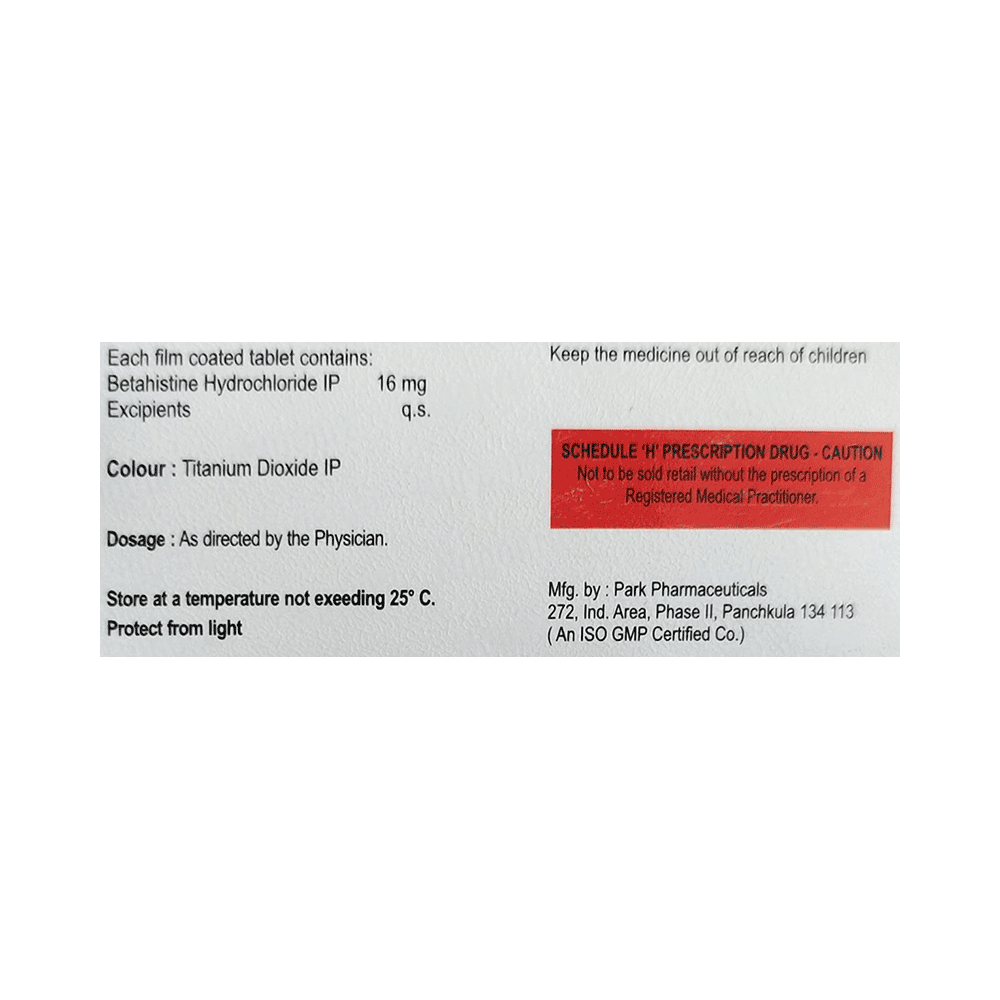 Each film coated tablet contains:
Betahistine Hydrochloride IP 16 mg
Excipients q.s.

Colour : Titanium Dioxide IP

Dosage : As directed by the Physician.

Store at a temperature not exeeding 25° C.
Protect from light

Keep the medicine out of reach of children

SCHEDULE 'H' PRESCRIPTION DRUG - CAUTION
Not to be sold retail without the prescription of a Registered Medical Practitioner.

Mfg. by : Park Pharmaceuticals
272, Ind. Area, Phase II, Panchkula 134 113
( An ISO GMP Certified Co.)